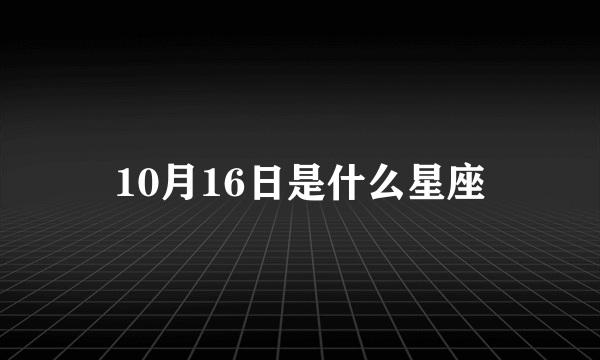 10月16日是什么星座